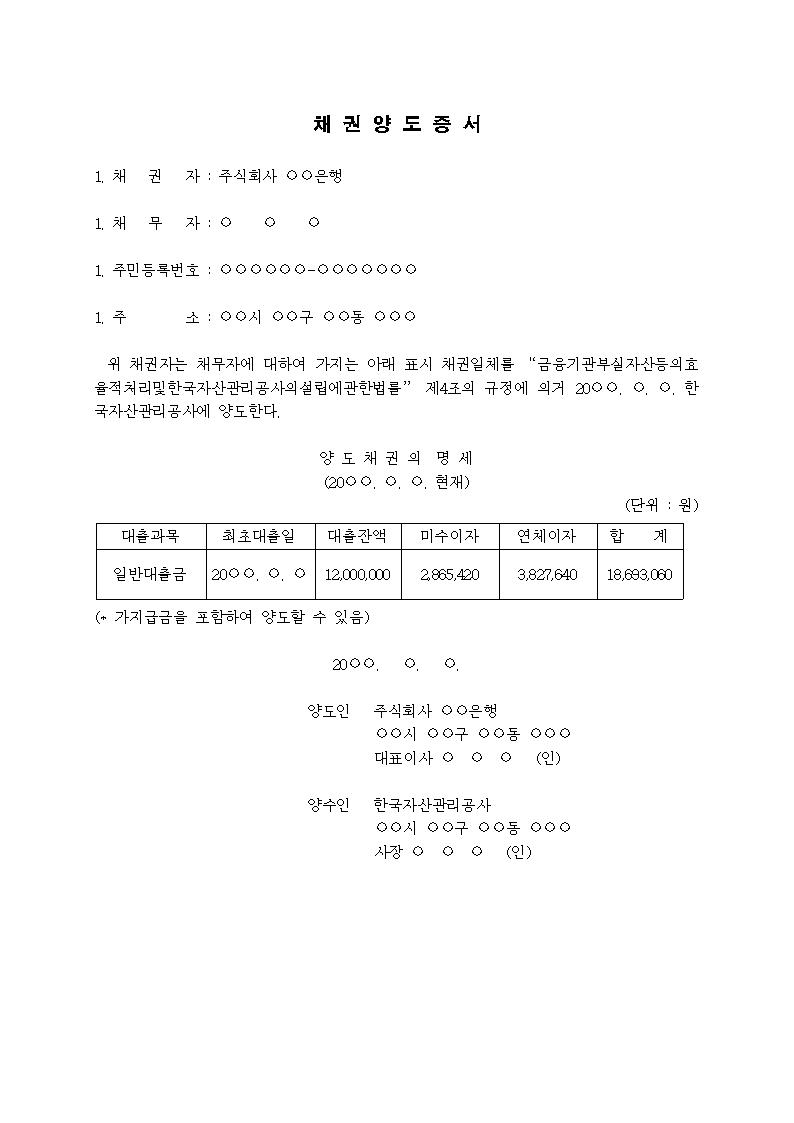 채 권 양 도 증 서

1. 채 권 자 : 주식회사 ○○은행

1. 채 무 자 : ○ ○ ○

1. 주민등록번호 : ○○○○○○-○○○○○○○

1. 주 소 : ○○시 ○○구 ○○동 ○○○

위 채권자는 채무자에 대하여 가지는 아래 표시 채권일체를 "금융기관부실자산등의효율적처리및한국자산관리공사의설립에관한법률" 제4조의 규정에 의거 20○○. ○. ○. 한국자산관리공사에 양도한다.

양 도 채 권 의 명 세
(20○○. ○. ○. 현재)

(단위 : 원)

| 대출과목 | 최초대출일 | 대출잔액 | 미수이자 | 연체이자 | 합 계 |
|---|---|---|---|---|---|
| 일반대출금 | 20○○. ○. ○ | 12,000,000 | 2,865,420 | 3,827,640 | 18,693,060 |

(* 가지급금을 포함하여 양도할 수 있음)

20○○. ○. ○.

양도인 주식회사 ○○은행
○○시 ○○구 ○○동 ○○○
대표이사 ○ ○ ○ (인)

양수인 한국자산관리공사
○○시 ○○구 ○○동 ○○○
사장 ○ ○ ○ (인)